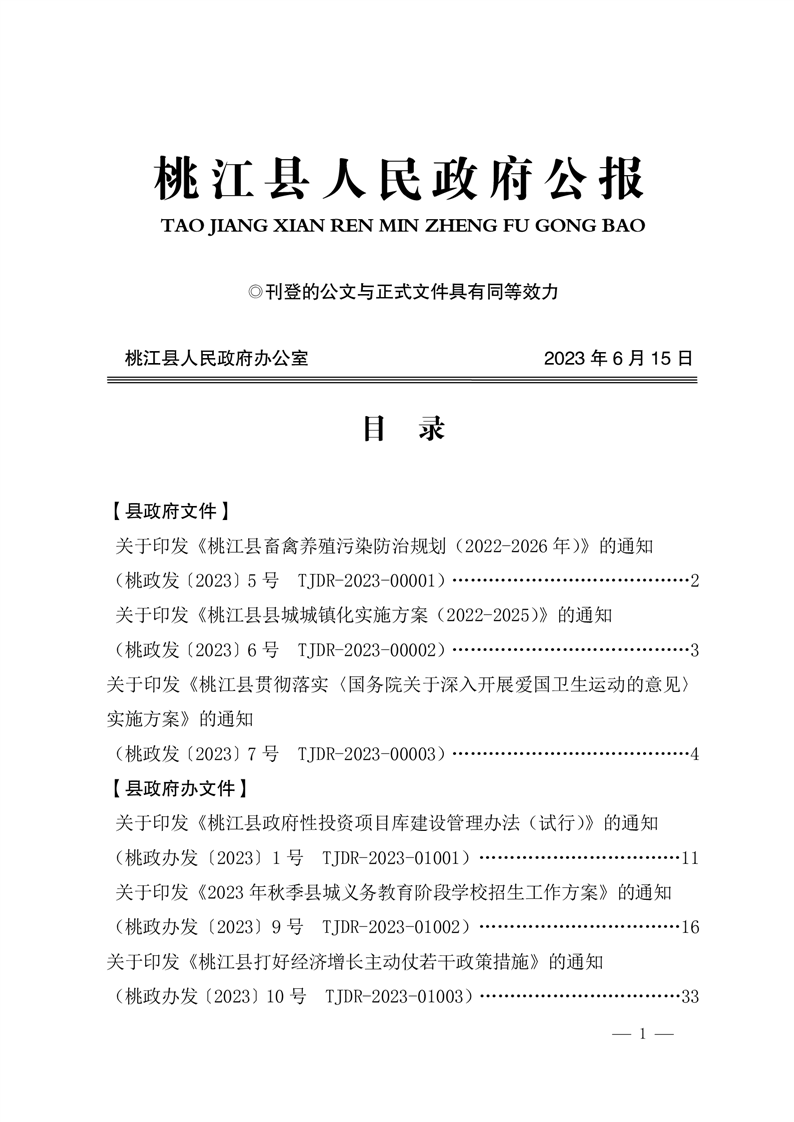 桃江县人民政府公报
TAO JIANG XIAN REN MIN ZHENG FU GONG BAO

◎刊登的公文与正式文件具有同等效力

桃江县人民政府办公室　　2023 年 6 月 15 日

目　录

【县政府文件】

关于印发《桃江县畜禽养殖污染防治规划（2022-2026 年）》的通知
（桃政发〔2023〕5 号　TJDR-2023-00001）……………………………………2

关于印发《桃江县县城城镇化实施方案（2022-2025）》的通知
（桃政发〔2023〕6 号　TJDR-2023-00002）……………………………………3

关于印发《桃江县贯彻落实〈国务院关于深入开展爱国卫生运动的意见〉实施方案》的通知
（桃政发〔2023〕7 号　TJDR-2023-00003）……………………………………4

【县政府办文件】

关于印发《桃江县政府性投资项目库建设管理办法（试行）》的通知
（桃政办发〔2023〕1 号　TJDR-2023-01001）………………………………11

关于印发《2023 年秋季县城义务教育阶段学校招生工作方案》的通知
（桃政办发〔2023〕9 号　TJDR-2023-01002）………………………………16

关于印发《桃江县打好经济增长主动仗若干政策措施》的通知
（桃政办发〔2023〕10 号　TJDR-2023-01003）………………………………33

— 1 —